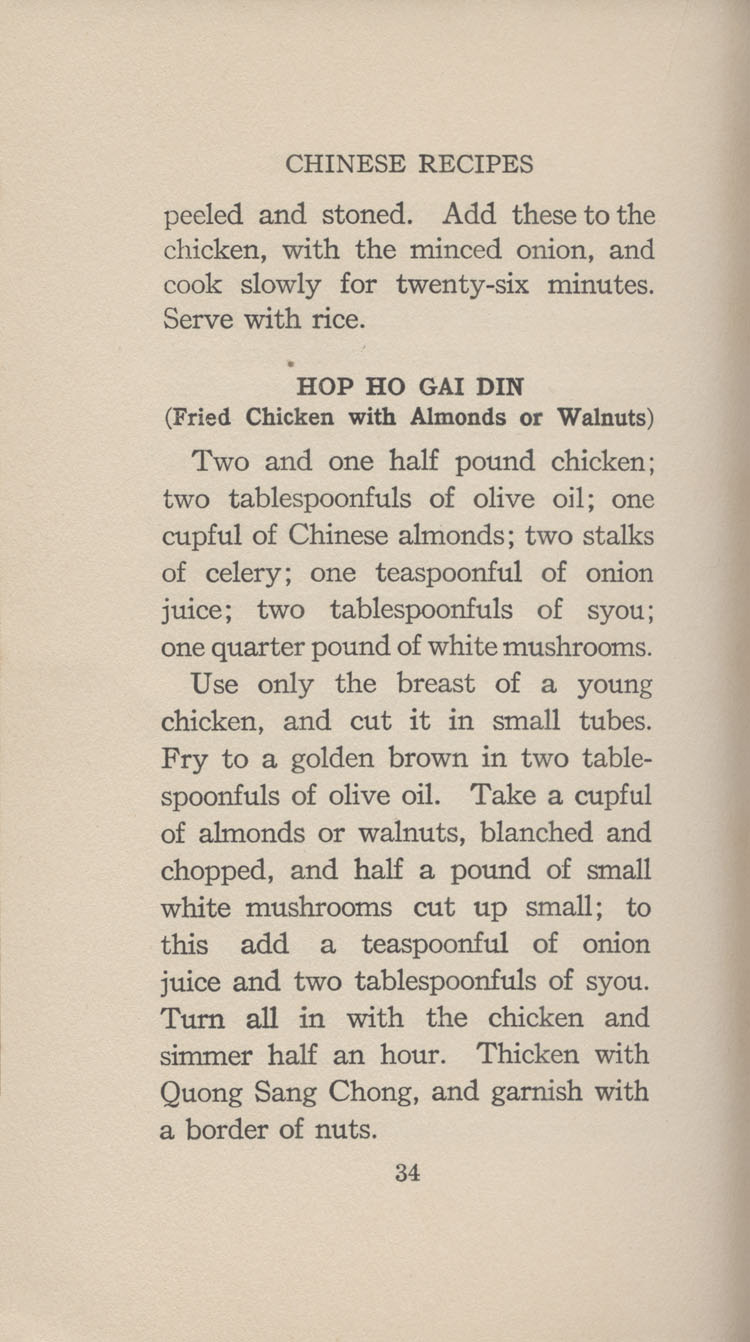 CHINESE RECIPES

peeled and stoned. Add these to the chicken, with the minced onion, and cook slowly for twenty-six minutes. Serve with rice.

HOP HO GAI DIN
(Fried Chicken with Almonds or Walnuts)

Two and one half pound chicken; two tablespoonfuls of olive oil; one cupful of Chinese almonds; two stalks of celery; one teaspoonful of onion juice; two tablespoonfuls of syou; one quarter pound of white mushrooms.

Use only the breast of a young chicken, and cut it in small tubes. Fry to a golden brown in two tablespoonfuls of olive oil. Take a cupful of almonds or walnuts, blanched and chopped, and half a pound of small white mushrooms cut up small; to this add a teaspoonful of onion juice and two tablespoonfuls of syou. Turn all in with the chicken and simmer half an hour. Thicken with Quong Sang Chong, and garnish with a border of nuts.

34